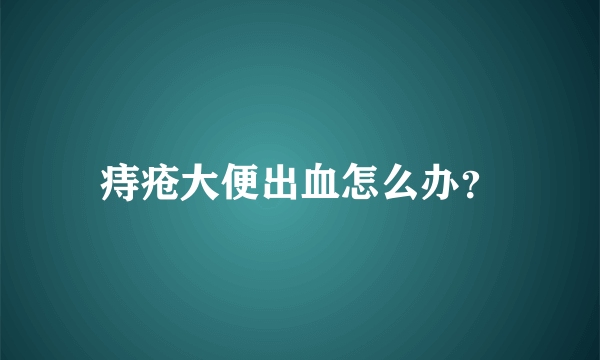 痔疮大便出血怎么办？